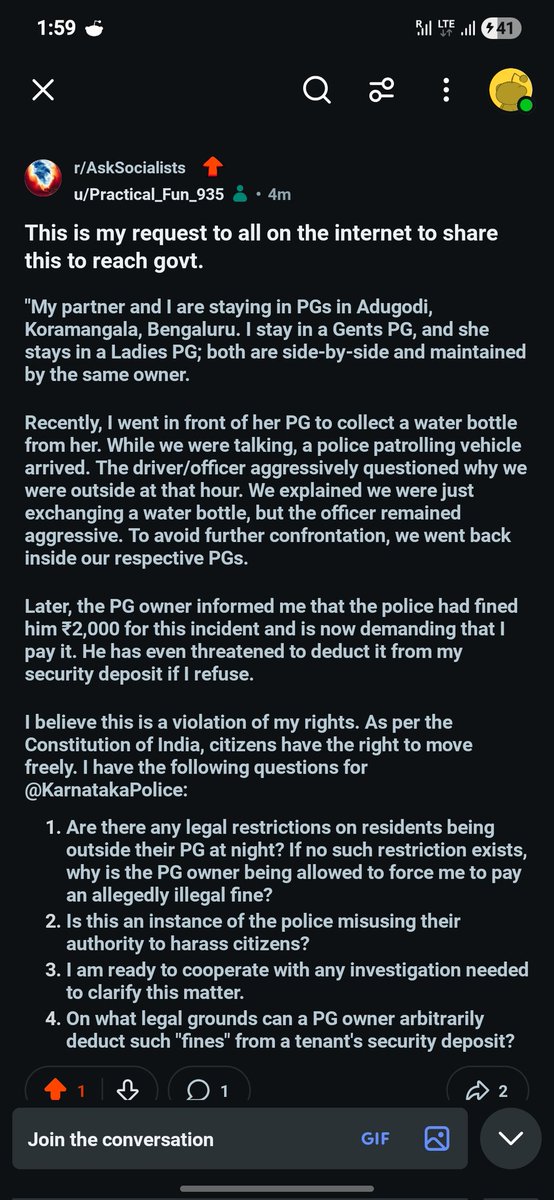 1:59

LTE 41

r/AskSocialists
u/Practical_Fun_935 • 4m

This is my request to all on the internet to share this to reach govt.

"My partner and I are staying in PGs in Adugodi, Koramangala, Bengaluru. I stay in a Gents PG, and she stays in a Ladies PG; both are side-by-side and maintained by the same owner.

Recently, I went in front of her PG to collect a water bottle from her. While we were talking, a police patrolling vehicle arrived. The driver/officer aggressively questioned why we were outside at that hour. We explained we were just exchanging a water bottle, but the officer remained aggressive. To avoid further confrontation, we went back inside our respective PGs.

Later, the PG owner informed me that the police had fined him ₹2,000 for this incident and is now demanding that I pay it. He has even threatened to deduct it from my security deposit if I refuse.

I believe this is a violation of my rights. As per the Constitution of India, citizens have the right to move freely. I have the following questions for @KarnatakaPolice:

1. Are there any legal restrictions on residents being outside their PG at night? If no such restriction exists, why is the PG owner being allowed to force me to pay an allegedly illegal fine?
2. Is this an instance of the police misusing their authority to harass citizens?
3. I am ready to cooperate with any investigation needed to clarify this matter.
4. On what legal grounds can a PG owner arbitrarily deduct such "fines" from a tenant's security deposit?

1 1 2

Join the conversation GIF